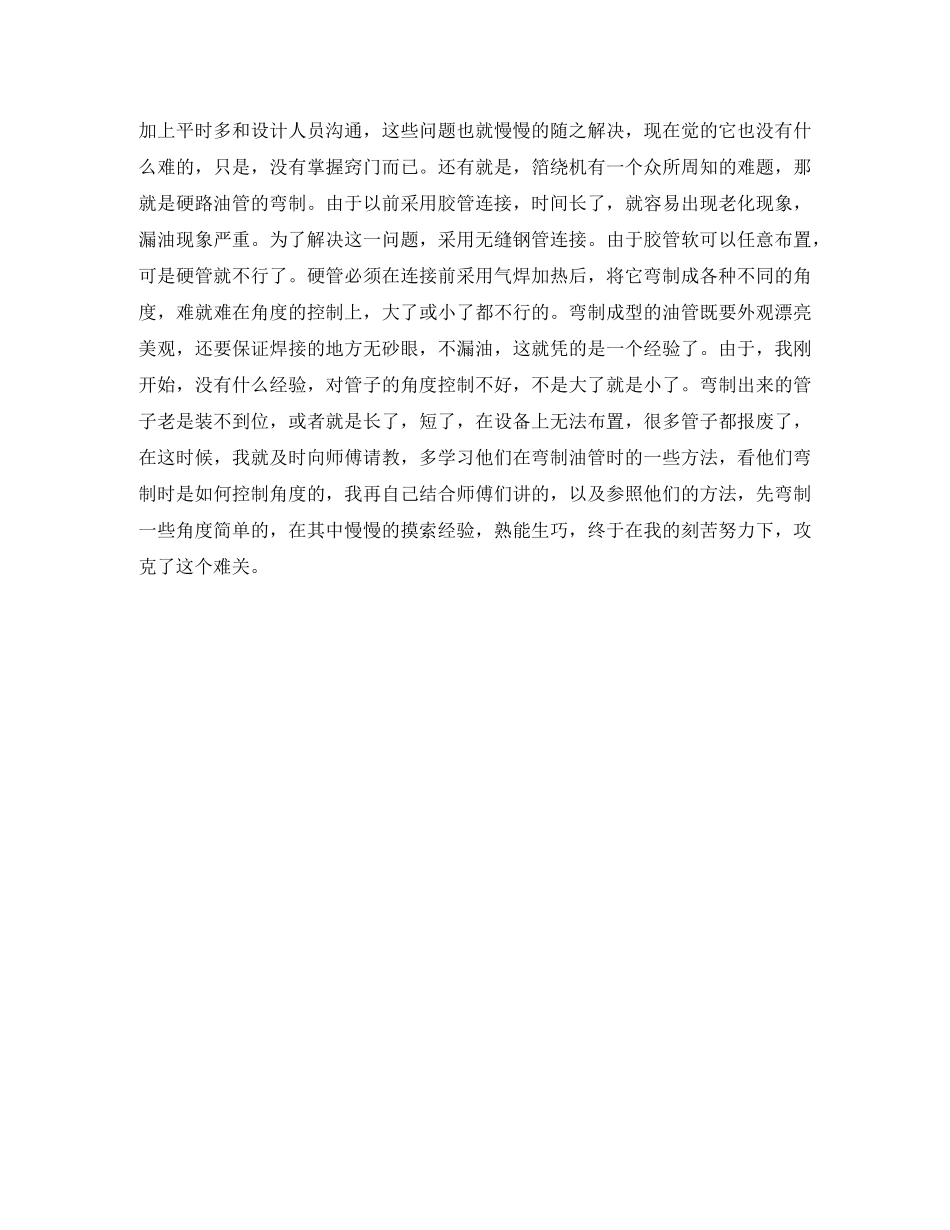 加上平时多和设计人员沟通，这些问题也就慢慢的随之解决，现在觉的它也没有什么难的，只是，没有掌握窍门而已。还有就是，箔绕机有一个众所周知的难题，那就是硬路油管的弯制。由于以前采用胶管连接，时间长了，就容易出现老化现象，漏油现象严重。为了解决这一问题，采用无缝钢管连接。由于胶管软可以任意布置，可是硬管就不行了。硬管必须在连接前采用气焊加热后，将它弯制成各种不同的角度，难就难在角度的控制上，大了或小了都不行的。弯制成型的油管既要外观漂亮美观，还要保证焊接的地方无砂眼，不漏油，这就凭的是一个经验了。由于，我刚开始，没有什么经验，对管子的角度控制不好，不是大了就是小了。弯制出来的管子老是装不到位，或者就是长了，短了，在设备上无法布置，很多管子都报废了，在这时候，我就及时向师傅请教，多学习他们在弯制油管时的一些方法，看他们弯制时是如何控制角度的，我再自己结合师傅们讲的，以及参照他们的方法，先弯制一些角度简单的，在其中慢慢的摸索经验，熟能生巧，终于在我的刻苦努力下，攻克了这个难关。